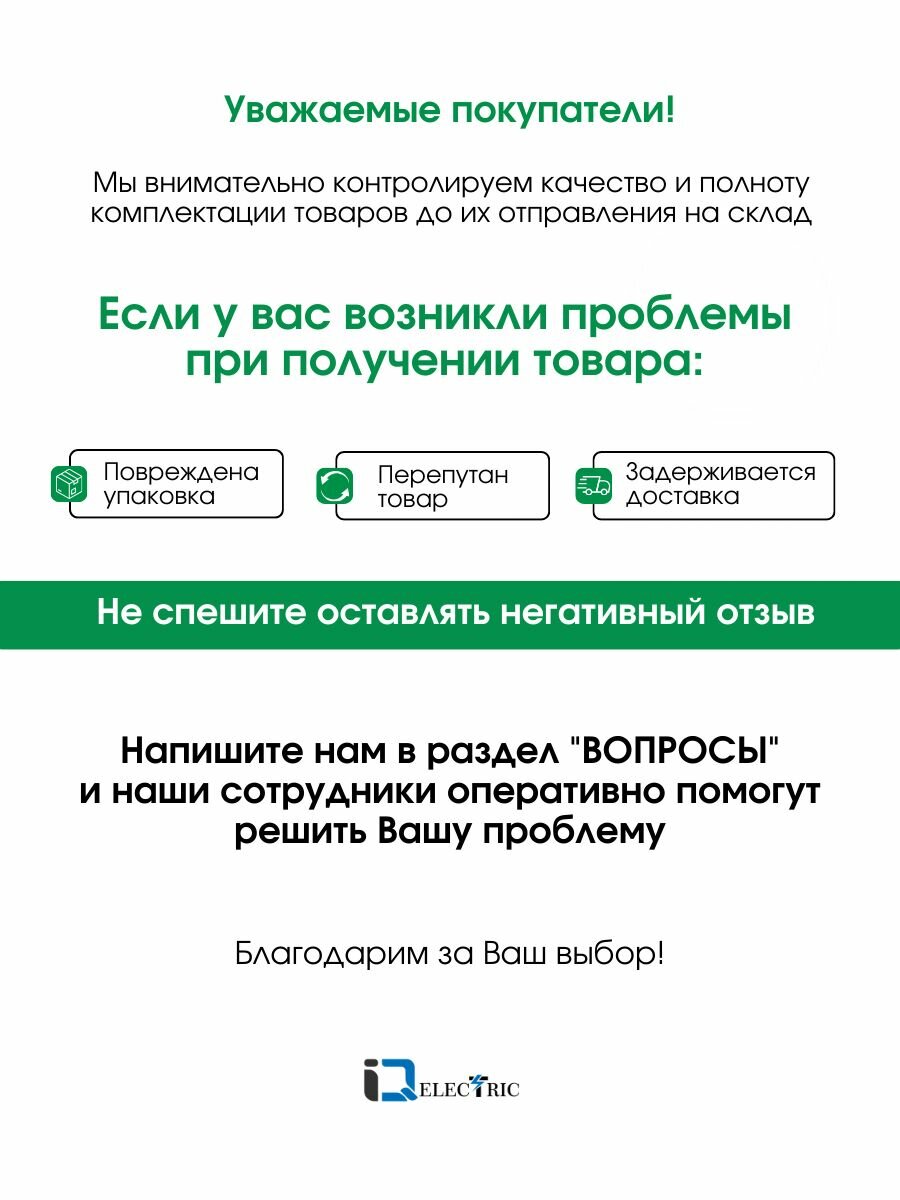 Уважаемые покупатели!

Мы внимательно контролируем качество и полноту комплектации товаров до их отправления на склад

Если у вас возникли проблемы при получении товара:

Повреждена упаковка

Перепутан товар

Задерживается доставка

Не спешите оставлять негативный отзыв

Напишите нам в раздел "ВОПРОСЫ" и наши сотрудники оперативно помогут решить Вашу проблему

Благодарим за Ваш выбор!

iQ ELECTRIC